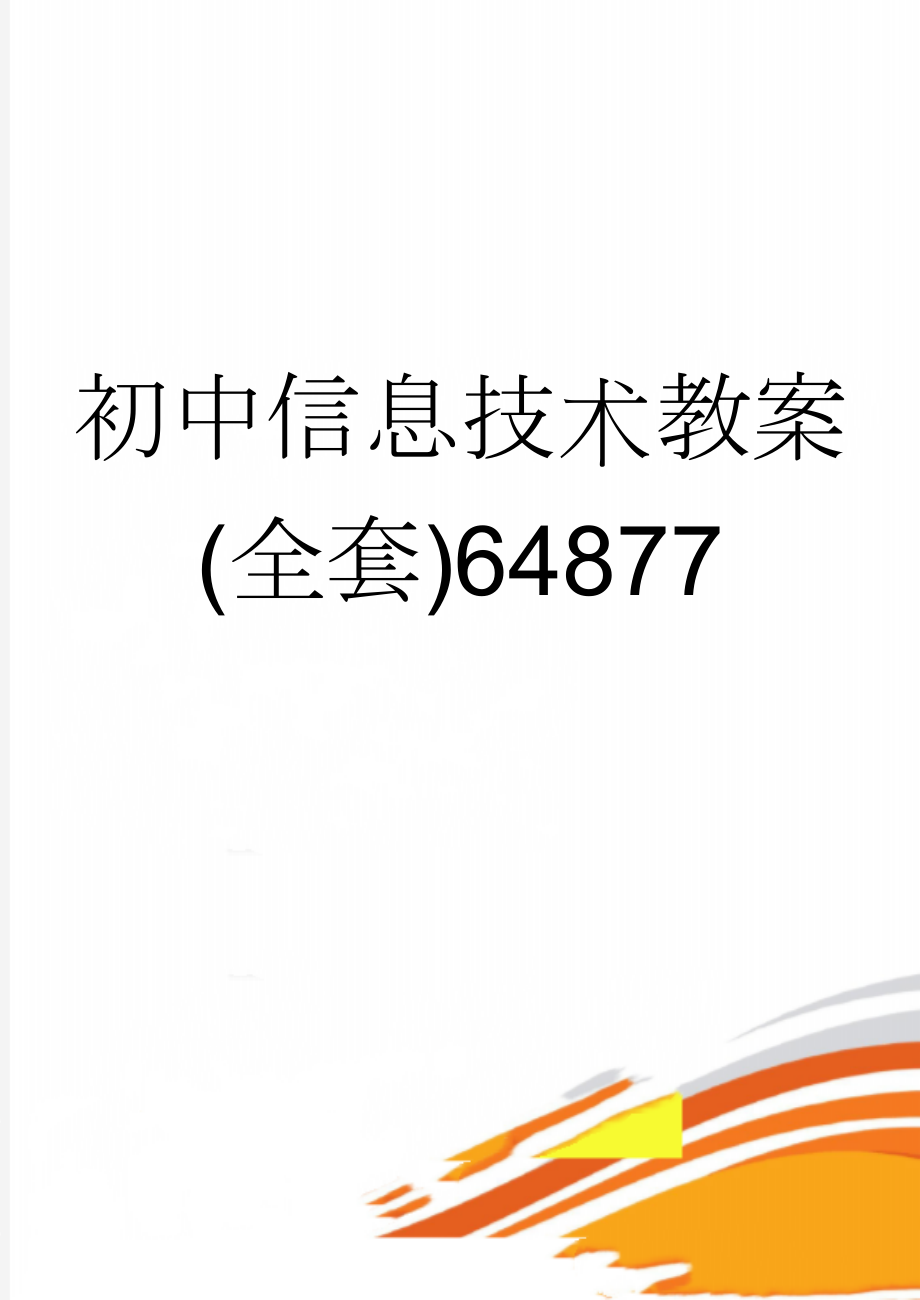 初中信息技术教案(全套)64877